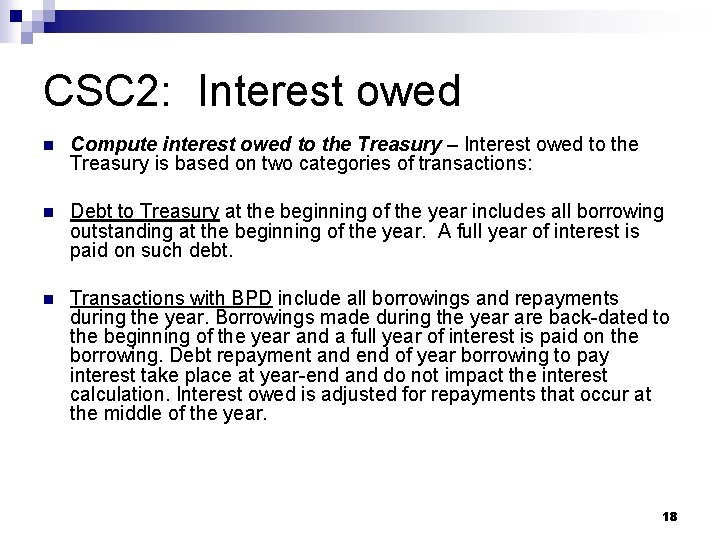 CSC2: Interest owed

Compute interest owed to the Treasury – Interest owed to the Treasury is based on two categories of transactions:

Debt to Treasury at the beginning of the year includes all borrowing outstanding at the beginning of the year. A full year of interest is paid on such debt.

Transactions with BPD include all borrowings and repayments during the year. Borrowings made during the year are back-dated to the beginning of the year and a full year of interest is paid on the borrowing. Debt repayment and end of year borrowing to pay interest take place at year-end and do not impact the interest calculation. Interest owed is adjusted for repayments that occur at the middle of the year.

18